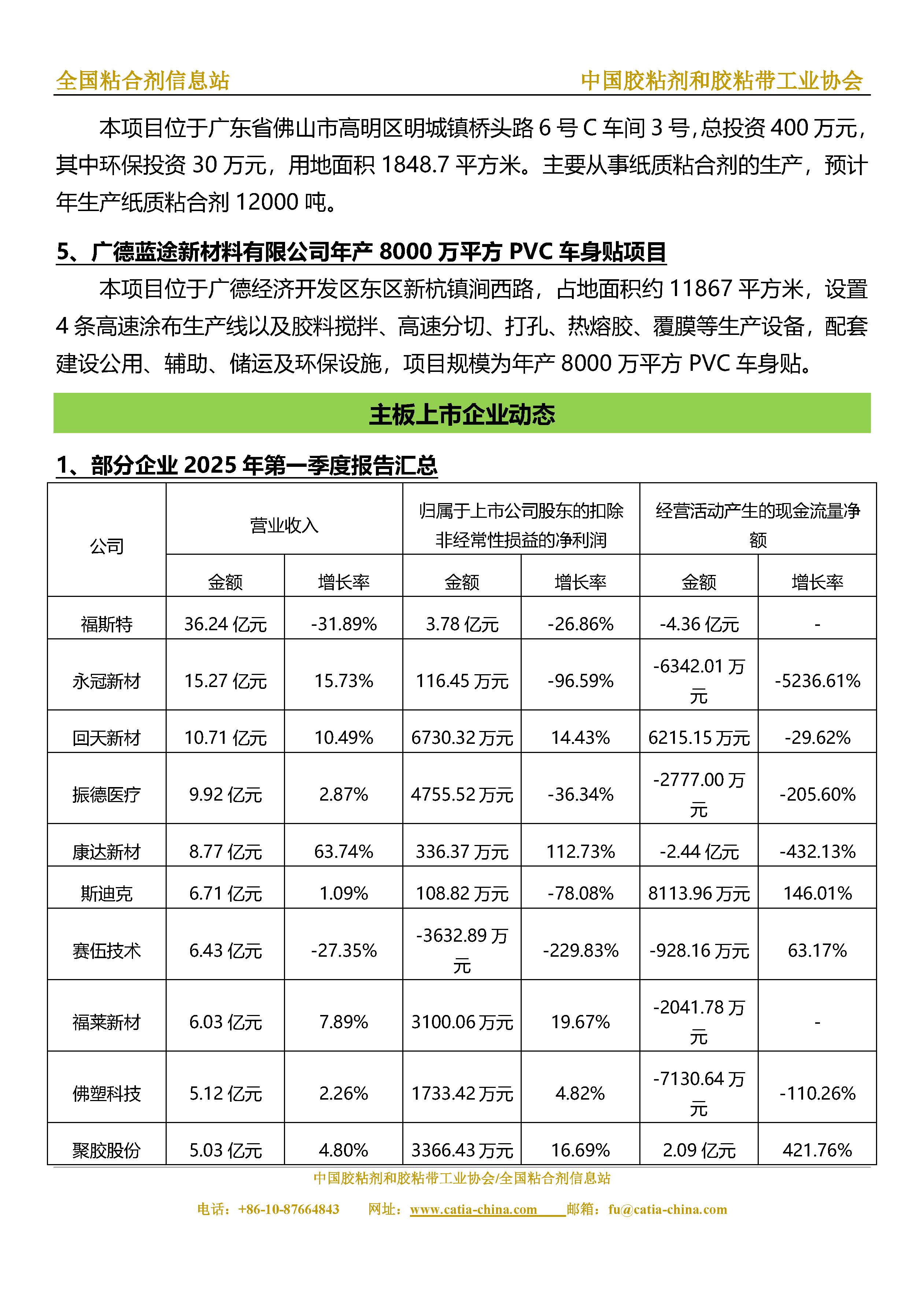 全国粘合剂信息站　　中国胶粘剂和胶粘带工业协会

本项目位于广东省佛山市高明区明城镇桥头路 6 号 C 车间 3 号，总投资 400 万元，其中环保投资 30 万元，用地面积 1848.7 平方米。主要从事纸质粘合剂的生产，预计年生产纸质粘合剂 12000 吨。

5、广德蓝途新材料有限公司年产 8000 万平方 PVC 车身贴项目

本项目位于广德经济开发区东区新杭镇涧西路，占地面积约 11867 平方米，设置 4 条高速涂布生产线以及胶料搅拌、高速分切、打孔、热熔胶、覆膜等生产设备，配套建设公用、辅助、储运及环保设施，项目规模为年产 8000 万平方 PVC 车身贴。

主板上市企业动态

1、部分企业 2025 年第一季度报告汇总

| 公司 | 营业收入 | | 归属于上市公司股东的扣除非经常性损益的净利润 | | 经营活动产生的现金流量净额 | |
|---|---|---|---|---|---|---|
| | 金额 | 增长率 | 金额 | 增长率 | 金额 | 增长率 |
| 福斯特 | 36.24 亿元 | -31.89% | 3.78 亿元 | -26.86% | -4.36 亿元 | - |
| 永冠新材 | 15.27 亿元 | 15.73% | 116.45 万元 | -96.59% | -6342.01 万元 | -5236.61% |
| 回天新材 | 10.71 亿元 | 10.49% | 6730.32 万元 | 14.43% | 6215.15 万元 | -29.62% |
| 振德医疗 | 9.92 亿元 | 2.87% | 4755.52 万元 | -36.34% | -2777.00 万元 | -205.60% |
| 康达新材 | 8.77 亿元 | 63.74% | 336.37 万元 | 112.73% | -2.44 亿元 | -432.13% |
| 斯迪克 | 6.71 亿元 | 1.09% | 108.82 万元 | -78.08% | 8113.96 万元 | 146.01% |
| 赛伍技术 | 6.43 亿元 | -27.35% | -3632.89 万元 | -229.83% | -928.16 万元 | 63.17% |
| 福莱新材 | 6.03 亿元 | 7.89% | 3100.06 万元 | 19.67% | -2041.78 万元 | - |
| 佛塑科技 | 5.12 亿元 | 2.26% | 1733.42 万元 | 4.82% | -7130.64 万元 | -110.26% |
| 聚胶股份 | 5.03 亿元 | 4.80% | 3366.43 万元 | 16.69% | 2.09 亿元 | 421.76% |

中国胶粘剂和胶粘带工业协会/全国粘合剂信息站

电话：+86-10-87664843　网址：www.catia-china.com　邮箱：fu@catia-china.com